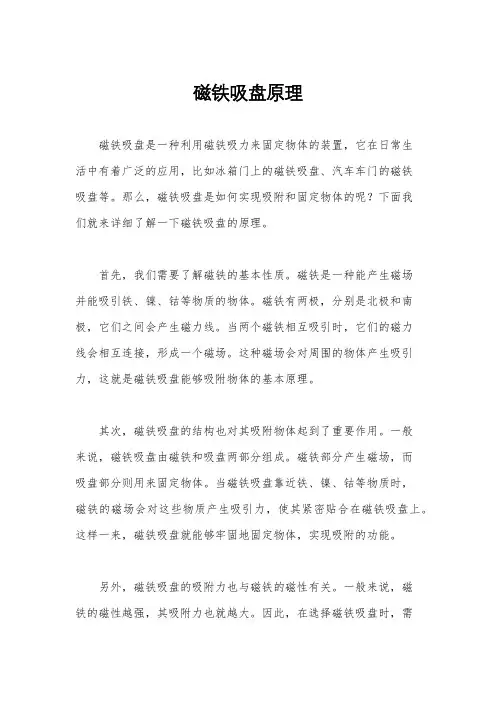 磁铁吸盘原理

磁铁吸盘是一种利用磁铁吸力来固定物体的装置，它在日常生活中有着广泛的应用，比如冰箱门上的磁铁吸盘、汽车车门的磁铁吸盘等。那么，磁铁吸盘是如何实现吸附和固定物体的呢？下面我们就来详细了解一下磁铁吸盘的原理。

首先，我们需要了解磁铁的基本性质。磁铁是一种能产生磁场并能吸引铁、镍、钴等物质的物体。磁铁有两极，分别是北极和南极，它们之间会产生磁力线。当两个磁铁相互吸引时，它们的磁力线会相互连接，形成一个磁场。这种磁场会对周围的物体产生吸引力，这就是磁铁吸盘能够吸附物体的基本原理。

其次，磁铁吸盘的结构也对其吸附物体起到了重要作用。一般来说，磁铁吸盘由磁铁和吸盘两部分组成。磁铁部分产生磁场，而吸盘部分则用来固定物体。当磁铁吸盘靠近铁、镍、钴等物质时，磁铁的磁场会对这些物质产生吸引力，使其紧密贴合在磁铁吸盘上。这样一来，磁铁吸盘就能够牢固地固定物体，实现吸附的功能。

另外，磁铁吸盘的吸附力也与磁铁的磁性有关。一般来说，磁铁的磁性越强，其吸附力也就越大。因此，在选择磁铁吸盘时，需